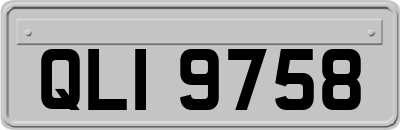 QLI 9758